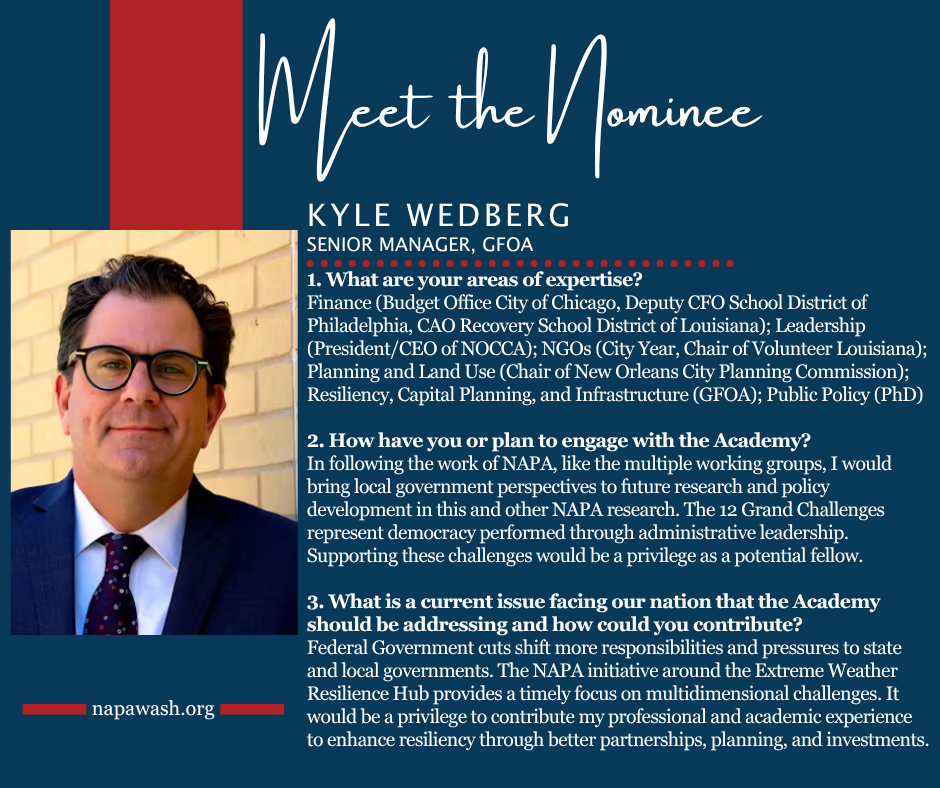 Meet the Nominee

KYLE WEDBERG
SENIOR MANAGER, GFOA

1. What are your areas of expertise?
Finance (Budget Office City of Chicago, Deputy CFO School District of Philadelphia, CAO Recovery School District of Louisiana); Leadership (President/CEO of NOCCA); NGOs (City Year, Chair of Volunteer Louisiana); Planning and Land Use (Chair of New Orleans City Planning Commission); Resiliency, Capital Planning, and Infrastructure (GFOA); Public Policy (PhD)

2. How have you or plan to engage with the Academy?
In following the work of NAPA, like the multiple working groups, I would bring local government perspectives to future research and policy development in this and other NAPA research. The 12 Grand Challenges represent democracy performed through administrative leadership. Supporting these challenges would be a privilege as a potential fellow.

3. What is a current issue facing our nation that the Academy should be addressing and how could you contribute?
Federal Government cuts shift more responsibilities and pressures to state and local governments. The NAPA initiative around the Extreme Weather Resilience Hub provides a timely focus on multidimensional challenges. It would be a privilege to contribute my professional and academic experience to enhance resiliency through better partnerships, planning, and investments.

napawash.org